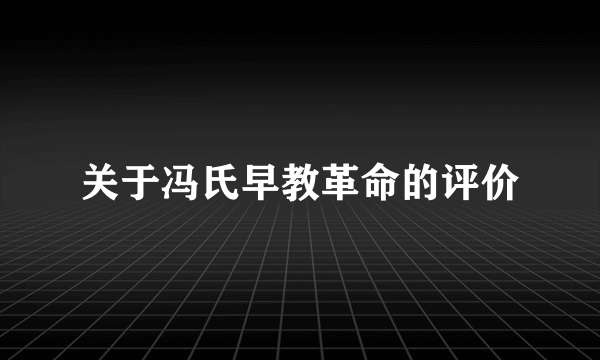 关于冯氏早教革命的评价